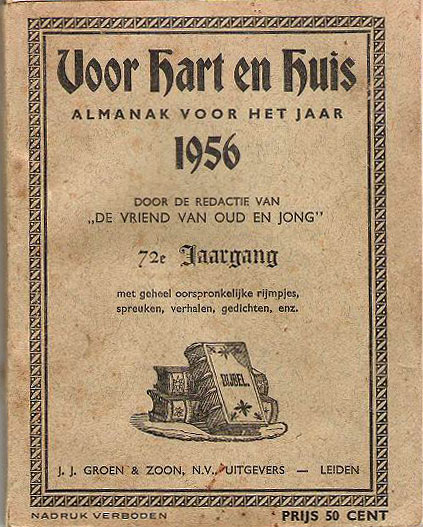 Voor Hart en Huis
ALMANAK VOOR HET JAAR
1956

DOOR DE REDACTIE VAN
„DE VRIEND VAN OUD EN JONG"

72e Jaargang

met geheel oorspronkelijke rijmpjes, spreuken, verhalen, gedichten, enz.

BIJBEL.

J. J. GROEN & ZOON, N.V., UITGEVERS — LEIDEN

NADRUK VERBODEN
PRIJS 50 CENT